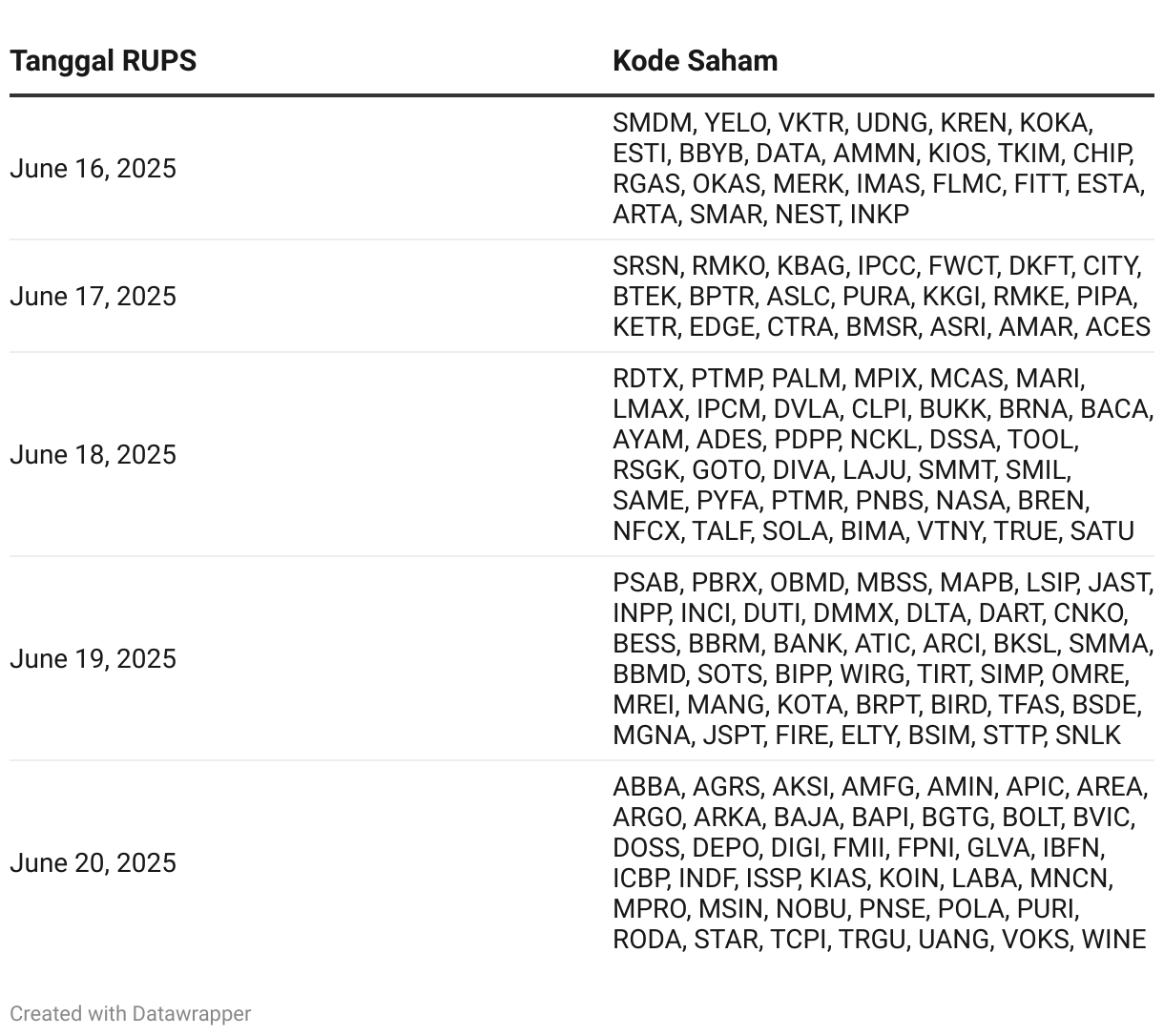 | Tanggal RUPS | Kode Saham |
|---|---|
| June 16, 2025 | SMDM, YELO, VKTR, UDNG, KREN, KOKA, ESTI, BBYB, DATA, AMMN, KIOS, TKIM, CHIP, RGAS, OKAS, MERK, IMAS, FLMC, FITT, ESTA, ARTA, SMAR, NEST, INKP |
| June 17, 2025 | SRSN, RMKO, KBAG, IPCC, FWCT, DKFT, CITY, BTEK, BPTR, ASLC, PURA, KKGI, RMKE, PIPA, KETR, EDGE, CTRA, BMSR, ASRI, AMAR, ACES |
| June 18, 2025 | RDTX, PTMP, PALM, MPIX, MCAS, MARI, LMAX, IPCM, DVLA, CLPI, BUKK, BRNA, BACA, AYAM, ADES, PDPP, NCKL, DSSA, TOOL, RSGK, GOTO, DIVA, LAJU, SMMT, SMIL, SAME, PYFA, PTMR, PNBS, NASA, BREN, NFCX, TALF, SOLA, BIMA, VTNY, TRUE, SATU |
| June 19, 2025 | PSAB, PBRX, OBMD, MBSS, MAPB, LSIP, JAST, INPP, INCI, DUTI, DMMX, DLTA, DART, CNKO, BESS, BBRM, BANK, ATIC, ARCI, BKSL, SMMA, BBMD, SOTS, BIPP, WIRG, TIRT, SIMP, OMRE, MREI, MANG, KOTA, BRPT, BIRD, TFAS, BSDE, MGNA, JSPT, FIRE, ELTY, BSIM, STTP, SNLK |
| June 20, 2025 | ABBA, AGRS, AKSI, AMFG, AMIN, APIC, AREA, ARGO, ARKA, BAJA, BAPI, BGTG, BOLT, BVIC, DOSS, DEPO, DIGI, FMII, FPNI, GLVA, IBFN, ICBP, INDF, ISSP, KIAS, KOIN, LABA, MNCN, MPRO, MSIN, NOBU, PNSE, POLA, PURI, RODA, STAR, TCPI, TRGU, UANG, VOKS, WINE |

Created with Datawrapper